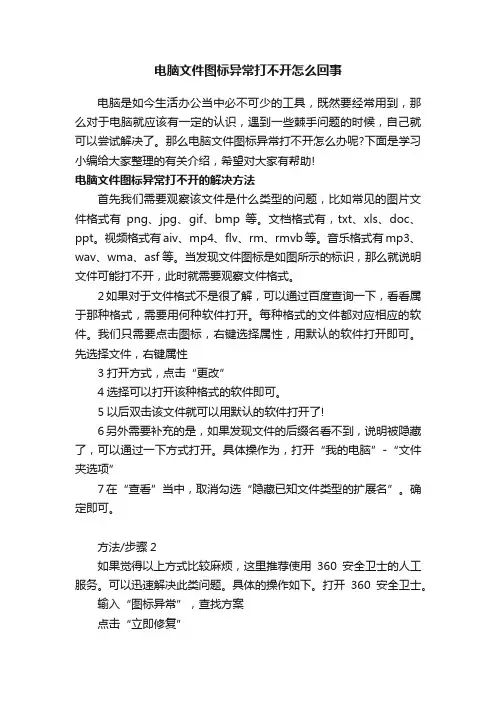 电脑文件图标异常打不开怎么回事

电脑是如今生活办公当中必不可少的工具，既然要经常用到，那么对于电脑就应该有一定的认识，遇到一些棘手问题的时候，自己就可以尝试解决了。那么电脑文件图标异常打不开怎么办呢?下面是学习小编给大家整理的有关介绍，希望对大家有帮助!

电脑文件图标异常打不开的解决方法

首先我们需要观察该文件是什么类型的问题，比如常见的图片文件格式有 png、jpg、gif、bmp 等。文档格式有，txt、xls、doc、ppt。视频格式有aiv、mp4、flv、rm、rmvb等。音乐格式有mp3、wav、wma、asf等。当发现文件图标是如图所示的标识，那么就说明文件可能打不开，此时就需要观察文件格式。

2如果对于文件格式不是很了解，可以通过百度查询一下，看看属于那种格式，需要用何种软件打开。每种格式的文件都对应相应的软件。我们只需要点击图标，右键选择属性，用默认的软件打开即可。先选择文件，右键属性

3打开方式，点击“更改”

4选择可以打开该种格式的软件即可。

5以后双击该文件就可以用默认的软件打开了!

6另外需要补充的是，如果发现文件的后缀名看不到，说明被隐藏了，可以通过一下方式打开。具体操作为，打开“我的电脑”-“文件夹选项”

7在“查看”当中，取消勾选“隐藏已知文件类型的扩展名”。确定即可。

方法/步骤2

如果觉得以上方式比较麻烦，这里推荐使用 360 安全卫士的人工服务。可以迅速解决此类问题。具体的操作如下。打开 360 安全卫士。

输入“图标异常”，查找方案

点击“立即修复”